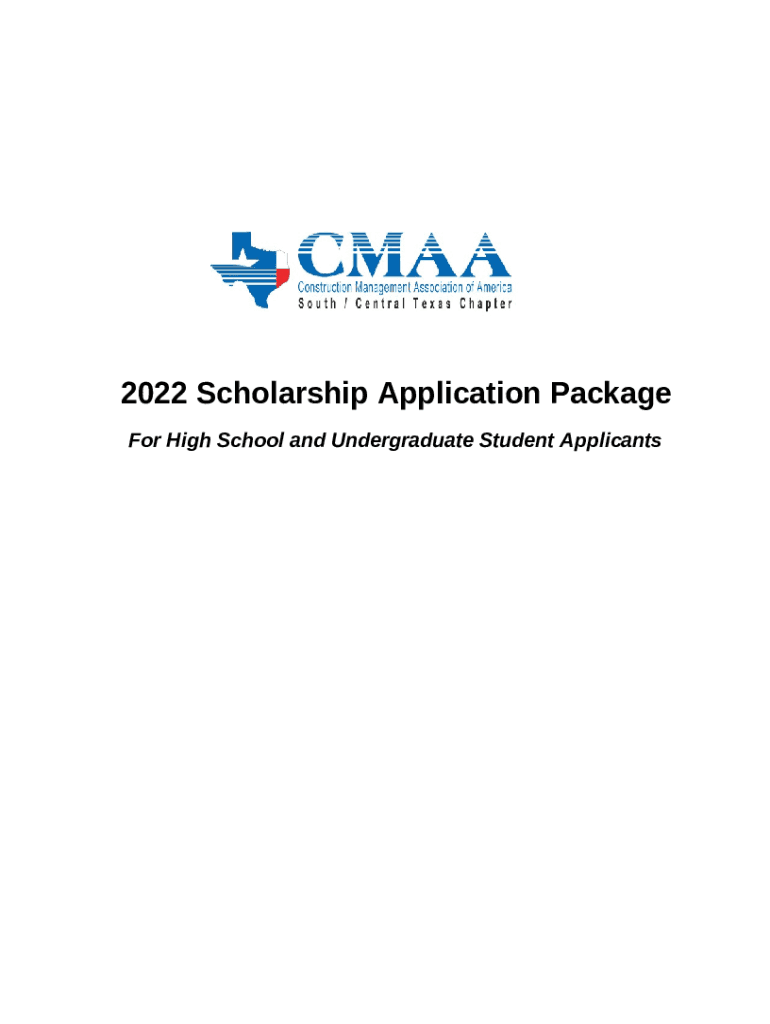 CMAA
Construction Management Association of America
South / Central Texas Chapter

2022 Scholarship Application Package

For High School and Undergraduate Student Applicants